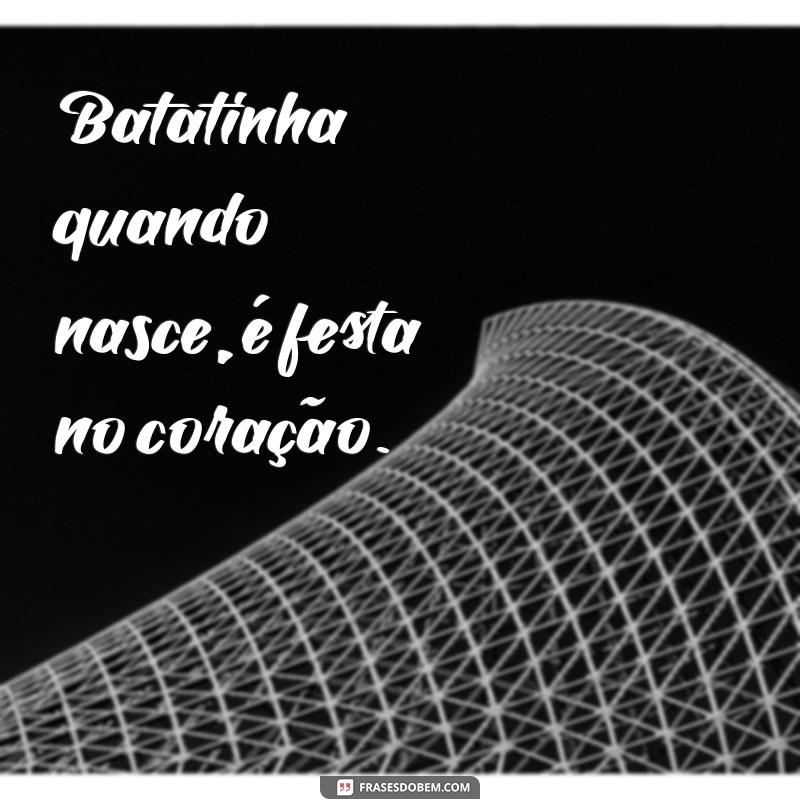 Batatinha quando nasce, é festa no coração.

FRASESDOBEM.COM